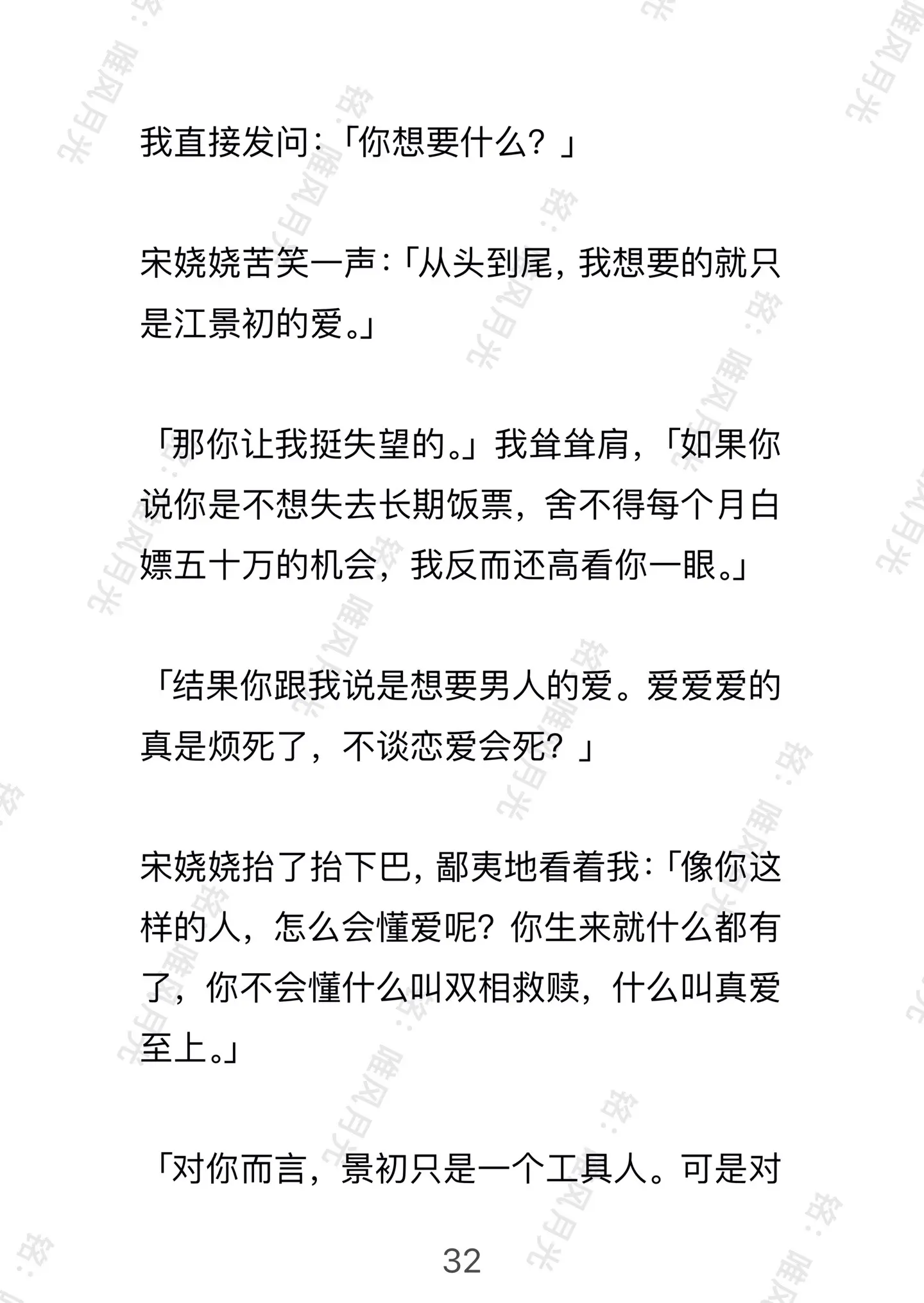 我直接发问：「你想要什么？」

宋娆娆苦笑一声：「从头到尾，我想要的就只是江景初的爱。」

「那你让我挺失望的。」我耸耸肩，「如果你说你是不想失去长期饭票，舍不得每个月白嫖五十万的机会，我反而还高看你一眼。」

「结果你跟我说是想要男人的爱。爱爱爱的真是烦死了，不谈恋爱会死？」

宋娆娆抬了抬下巴，鄙夷地看着我：「像你这样的人，怎么会懂爱呢？你生来就什么都有了，你不会懂什么叫双相救赎，什么叫真爱至上。」

「对你而言，景初只是一个工具人。可是对

32